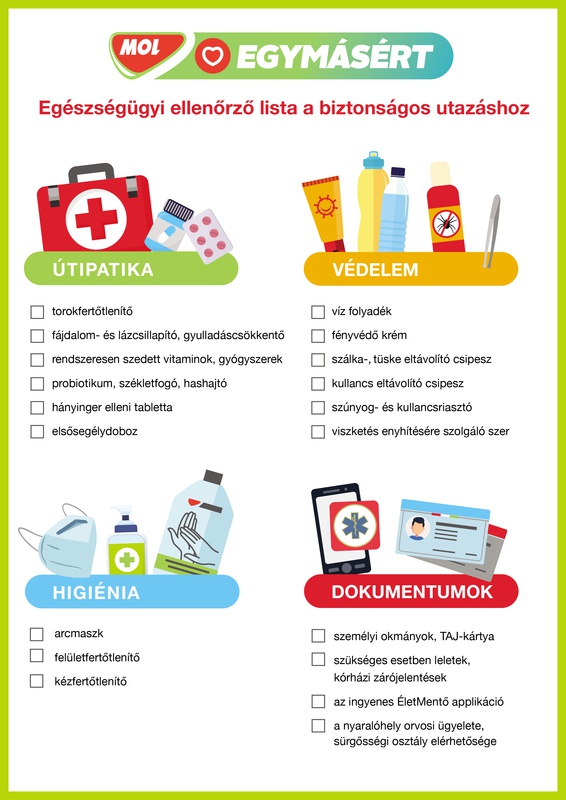 MOL EGYMÁSÉRT

Egészségügyi ellenőrző lista a biztonságos utazáshoz

ÚTIPATIKA

torokfertőtlenítő
fájdalom- és lázcsillapító, gyulladáscsökkentő
rendszeresen szedett vitaminok, gyógyszerek
probiotikum, székletfogó, hashajtó
hányinger elleni tabletta
elsősegélydoboz

VÉDELEM

víz folyadék
fényvédő krém
szálka-, tüske eltávolító csipesz
kullancs eltávolító csipesz
szúnyog- és kullancsriasztó
viszketés enyhítésére szolgáló szer

HIGIÉNIA

arcmaszk
felületfertőtlenítő
kézfertőtlenítő

DOKUMENTUMOK

személyi okmányok, TAJ-kártya
szükséges esetben leletek, kórházi zárójelentések
az ingyenes ÉletMentő applikáció
a nyaralóhely orvosi ügyelete, sürgősségi osztály elérhetősége